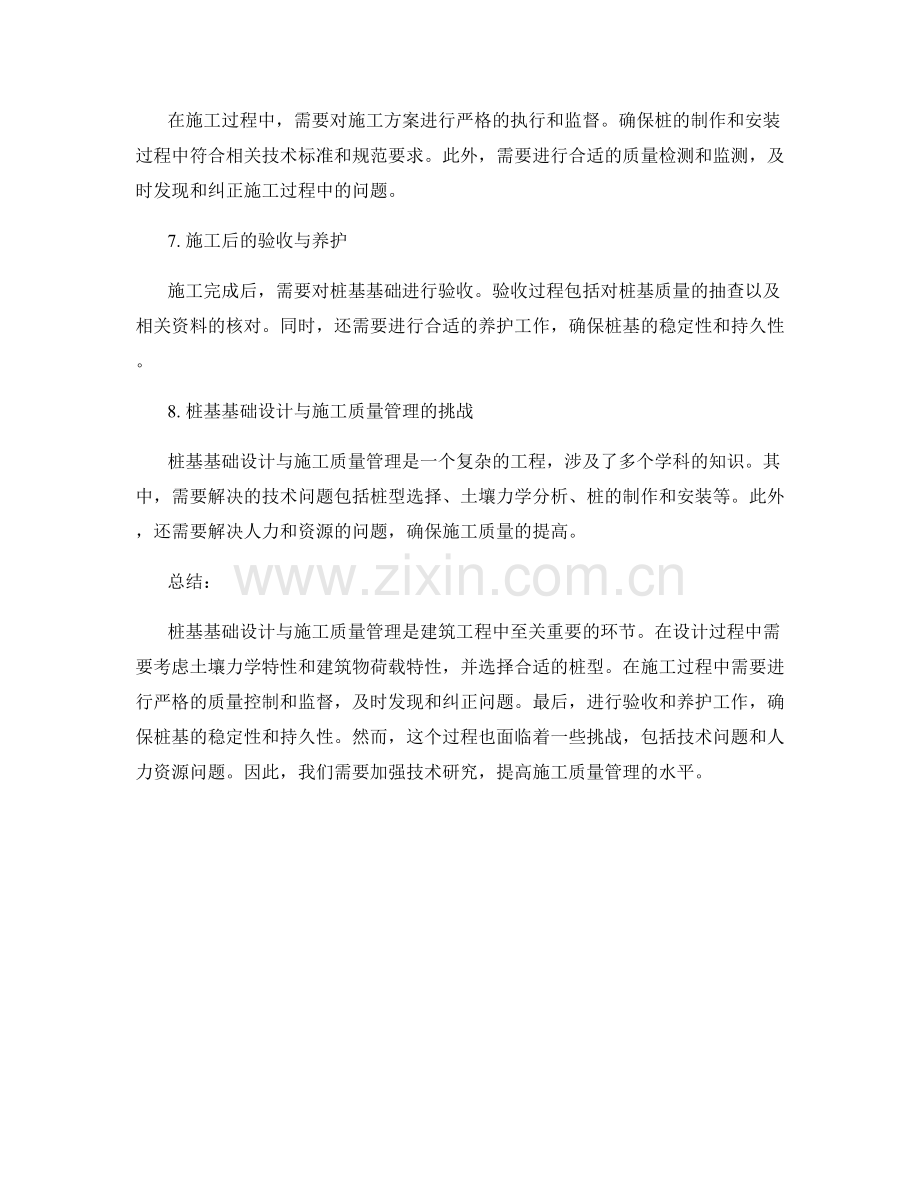 在施工过程中，需要对施工方案进行严格的执行和监督。确保桩的制作和安装过程中符合相关技术标准和规范要求。此外，需要进行合适的质量检测和监测，及时发现和纠正施工过程中的问题。

7. 施工后的验收与养护

施工完成后，需要对桩基基础进行验收。验收过程包括对桩基质量的抽查以及相关资料的核对。同时，还需要进行合适的养护工作，确保桩基的稳定性和持久性。

8. 桩基基础设计与施工质量管理的挑战

桩基基础设计与施工质量管理是一个复杂的工程，涉及了多个学科的知识。其中，需要解决的技术问题包括桩型选择、土壤力学分析、桩的制作和安装等。此外，还需要解决人力和资源的问题，确保施工质量的提高。

总结：

www.zixin.com.cn

桩基基础设计与施工质量管理是建筑工程中至关重要的环节。在设计过程中需要考虑土壤力学特性和建筑物荷载特性，并选择合适的桩型。在施工过程中需要进行严格的质量控制和监督，及时发现和纠正问题。最后，进行验收和养护工作，确保桩基的稳定性和持久性。然而，这个过程也面临着一些挑战，包括技术问题和人力资源问题。因此，我们需要加强技术研究，提高施工质量管理的水平。